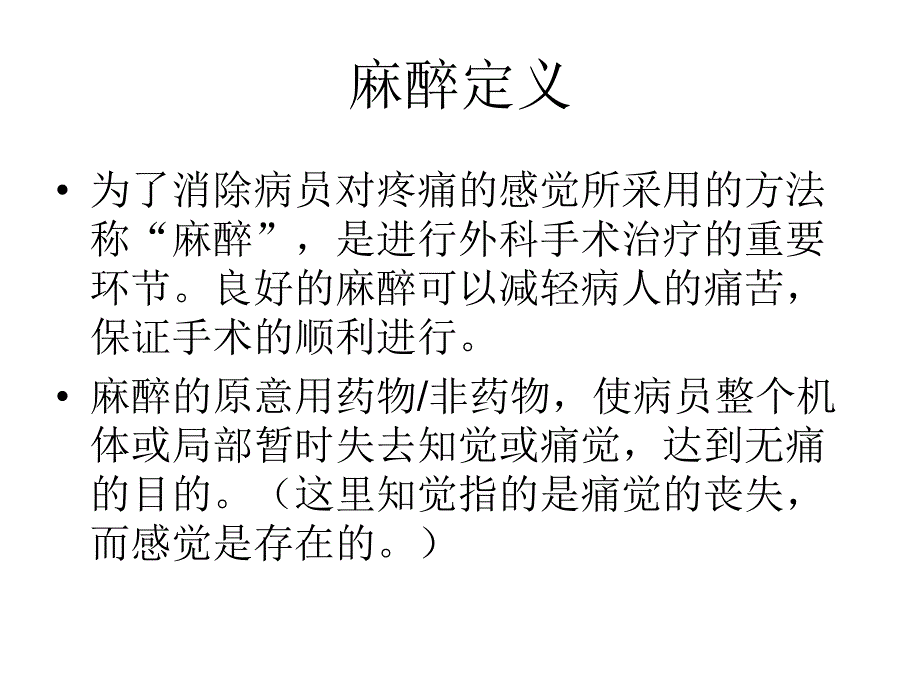 麻醉定义

• 为了消除病员对疼痛的感觉所采用的方法称“麻醉”，是进行外科手术治疗的重要环节。良好的麻醉可以减轻病人的痛苦，保证手术的顺利进行。

• 麻醉的原意用药物/非药物，使病员整个机体或局部暂时失去知觉或痛觉，达到无痛的目的。（这里知觉指的是痛觉的丧失，而感觉是存在的。）